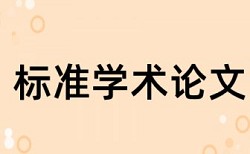 标准学术论文